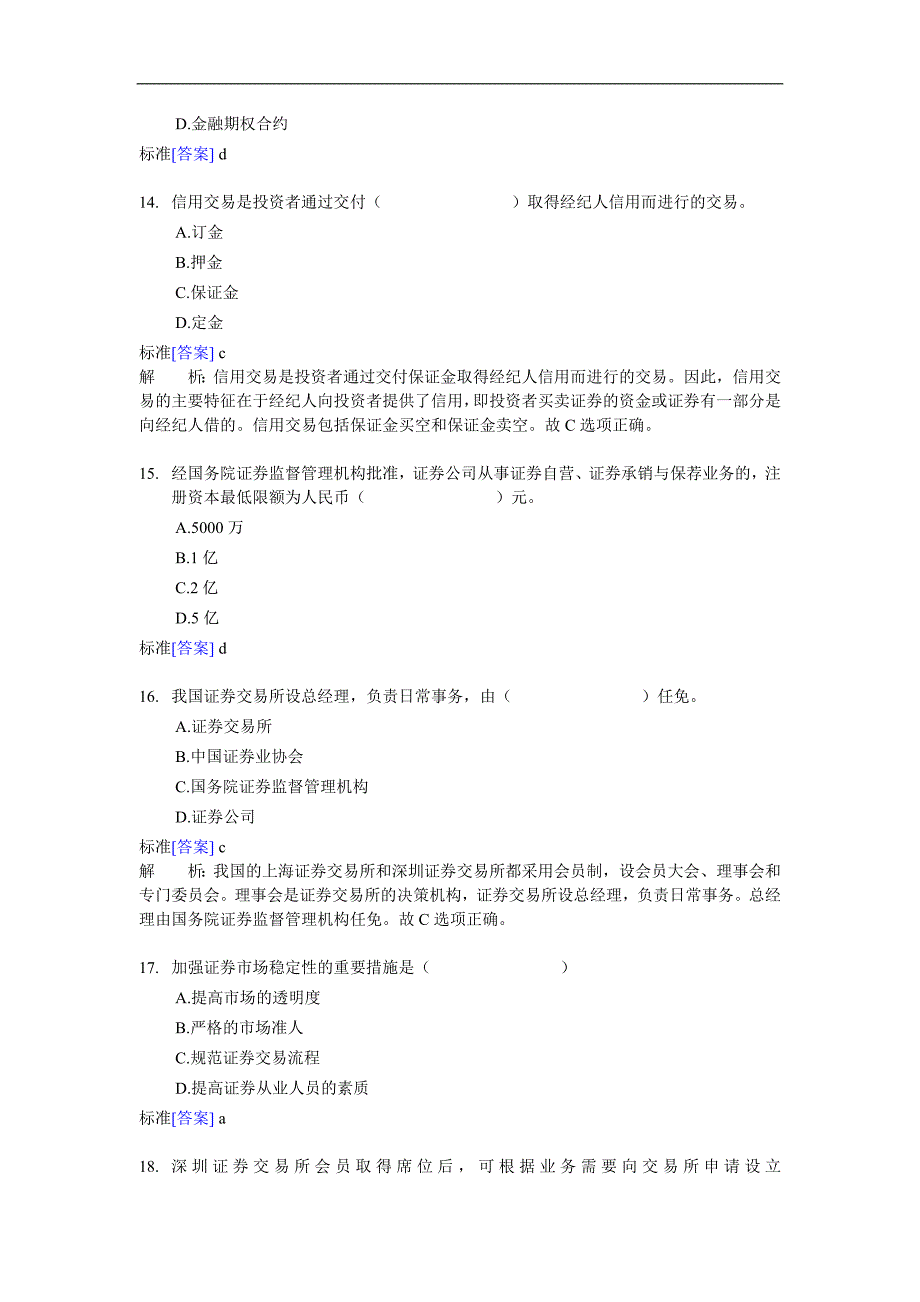 D.金融期权合约

标准[答案] d

14. 信用交易是投资者通过交付（　　　　　　）取得经纪人信用而进行的交易。

A.订金

B.押金

C.保证金

D.定金

标准[答案] c

解　　析: 信用交易是投资者通过交付保证金取得经纪人信用而进行的交易。因此，信用交易的主要特征在于经纪人向投资者提供了信用，即投资者买卖证券的资金或证券有一部分是向经纪人借的。信用交易包括保证金买空和保证金卖空。故 C 选项正确。

15. 经国务院证券监督管理机构批准，证券公司从事证券自营、证券承销与保荐业务的，注册资本最低限额为人民币（　　　　　　）元。

A.5000 万

B.1 亿

C.2 亿

D.5 亿

标准[答案] d

16. 我国证券交易所设总经理，负责日常事务，由（　　　　　　）任免。

A.证券交易所

B.中国证券业协会

C.国务院证券监督管理机构

D.证券公司

标准[答案] c

解　　析: 我国的上海证券交易所和深圳证券交易所都采用会员制，设会员大会、理事会和专门委员会。理事会是证券交易所的决策机构，证券交易所设总经理，负责日常事务。总经理由国务院证券监督管理机构任免。故 C 选项正确。

17. 加强证券市场稳定性的重要措施是（　　　　　　）

A.提高市场的透明度

B.严格的市场准人

C.规范证券交易流程

D.提高证券从业人员的素质

标准[答案] a

18. 深圳证券交易所会员取得席位后，可根据业务需要向交易所申请设立